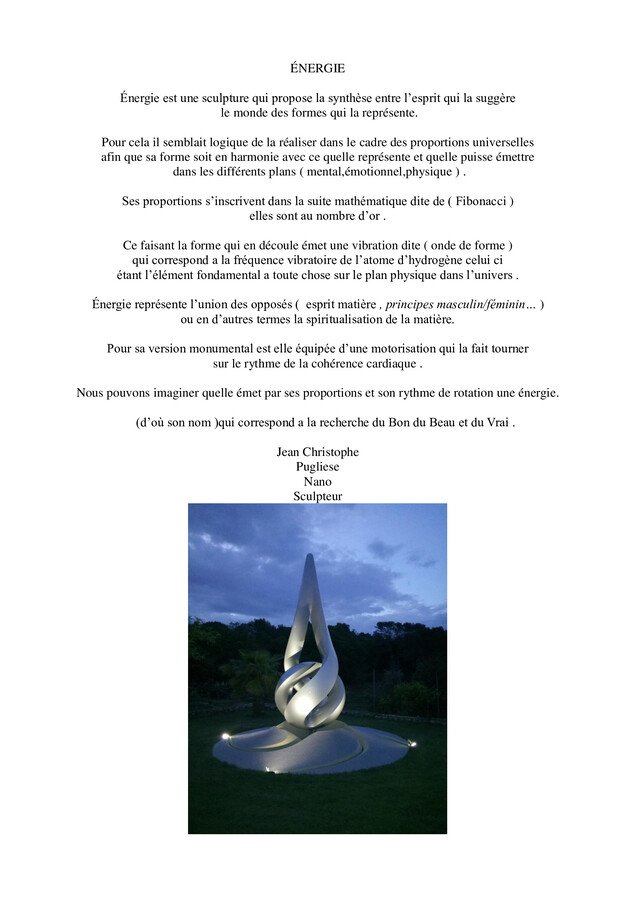 ÉNERGIE

Énergie est une sculpture qui propose la synthèse entre l'esprit qui la suggère le monde des formes qui la représente.

Pour cela il semblait logique de la réaliser dans le cadre des proportions universelles afin que sa forme soit en harmonie avec ce quelle représente et quelle puisse émettre dans les différents plans ( mental,émotionnel,physique ) .

Ses proportions s'inscrivent dans la suite mathématique dite de ( Fibonacci ) elles sont au nombre d'or .

Ce faisant la forme qui en découle émet une vibration dite ( onde de forme ) qui correspond a la fréquence vibratoire de l'atome d'hydrogène celui ci étant l'élément fondamental a toute chose sur le plan physique dans l'univers .

Énergie représente l'union des opposés ( esprit matière , principes masculin/féminin… ) ou en d'autres termes la spiritualisation de la matière.

Pour sa version monumental est elle équipée d'une motorisation qui la fait tourner sur le rythme de la cohérence cardiaque .

Nous pouvons imaginer quelle émet par ses proportions et son rythme de rotation une énergie.

(d'où son nom )qui correspond a la recherche du Bon du Beau et du Vrai .

Jean Christophe
Pugliese
Nano
Sculpteur